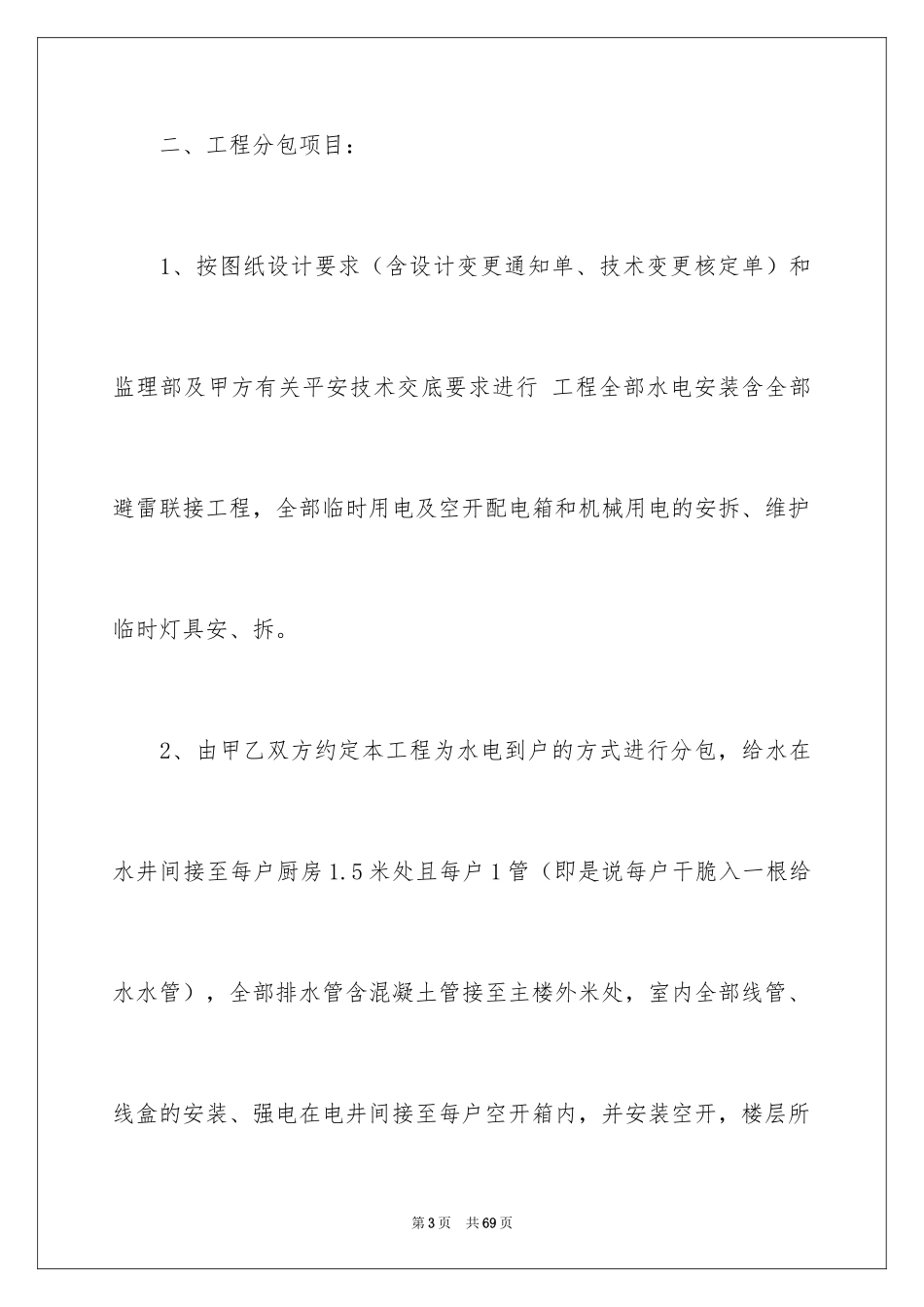 二、工程分包项目：

1、按图纸设计要求（含设计变更通知单、技术变更核定单）和监理部及甲方有关平安技术交底要求进行 工程全部水电安装含全部避雷联接工程，全部临时用电及空开配电箱和机械用电的安拆、维护临时灯具安、拆。

2、由甲乙双方约定本工程为水电到户的方式进行分包，给水在水井间接至每户厨房1.5米处且每户1管（即是说每户干脆入一根给水水管），全部排水管含混凝土管接至主楼外米处，室内全部线管、线盒的安装、强电在电井间接至每户空开箱内，并安装空开，楼层所

第3页　共69页